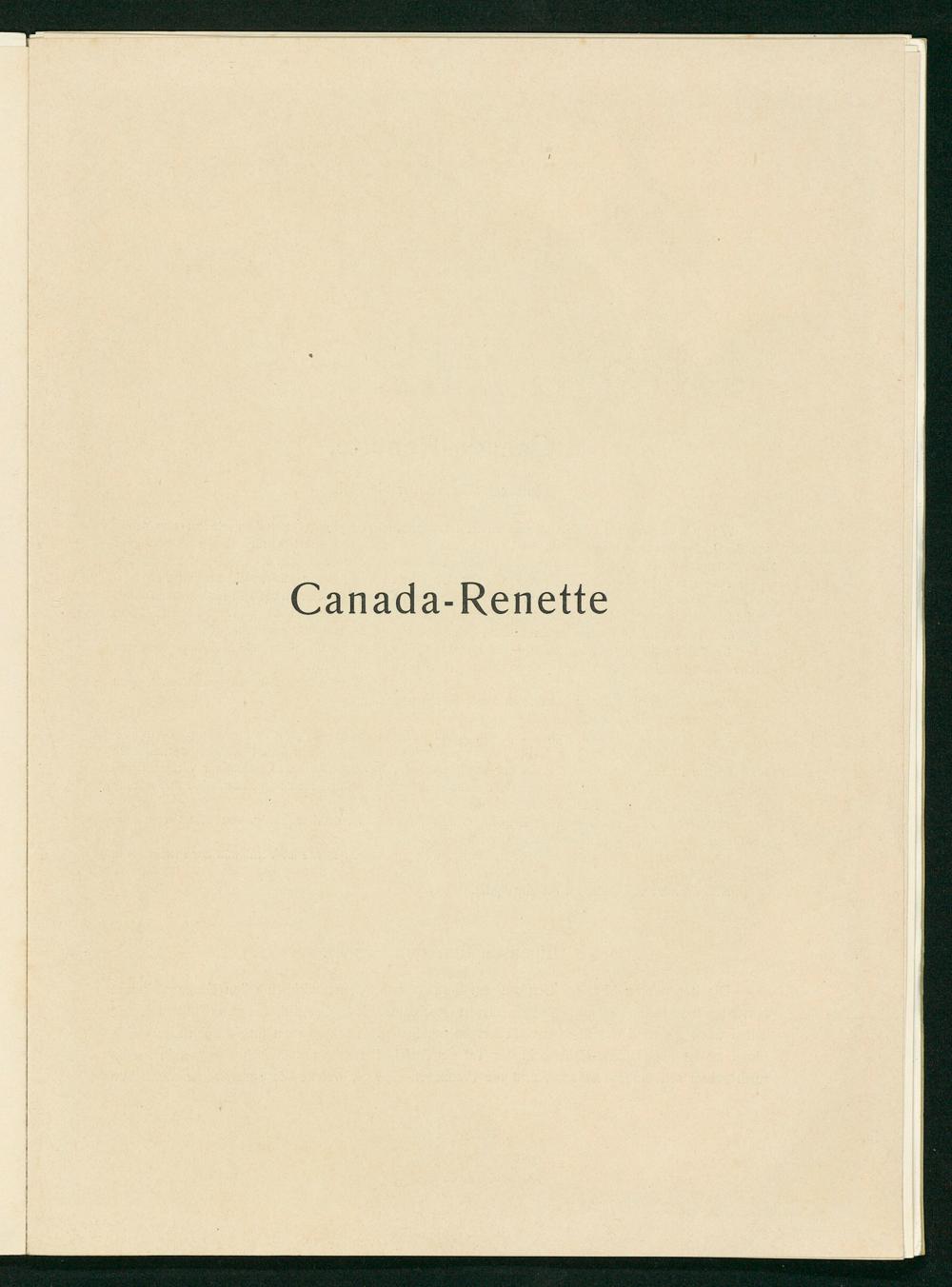 Canada-Renette